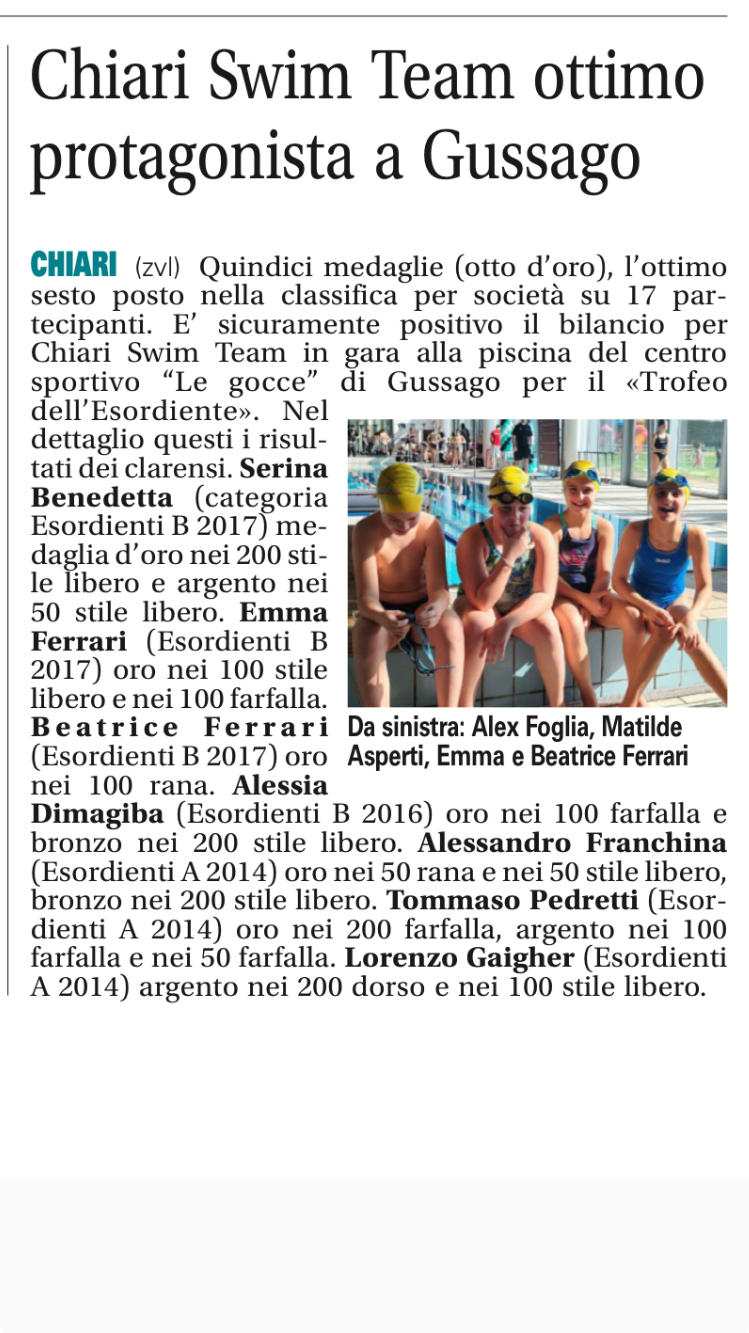 Chiari Swim Team ottimo protagonista a Gussago

CHIARI (zvl) Quindici medaglie (otto d'oro), l'ottimo sesto posto nella classifica per società su 17 partecipanti. E' sicuramente positivo il bilancio per Chiari Swim Team in gara alla piscina del centro sportivo "Le gocce" di Gussago per il «Trofeo dell'Esordiente». Nel dettaglio questi i risultati dei clarensi. Serina Benedetta (categoria Esordienti B 2017) medaglia d'oro nei 200 stile libero e argento nei 50 stile libero. Emma Ferrari (Esordienti B 2017) oro nei 100 stile libero e nei 100 farfalla. Beatrice Ferrari (Esordienti B 2017) oro nei 100 rana. Alessia Dimagiba (Esordienti B 2016) oro nei 100 farfalla e bronzo nei 200 stile libero. Alessandro Franchina (Esordienti A 2014) oro nei 50 rana e nei 50 stile libero, bronzo nei 200 stile libero. Tommaso Pedretti (Esordienti A 2014) oro nei 200 farfalla, argento nei 100 farfalla e nei 50 farfalla. Lorenzo Gaigher (Esordienti A 2014) argento nei 200 dorso e nei 100 stile libero.

Da sinistra: Alex Foglia, Matilde Asperti, Emma e Beatrice Ferrari